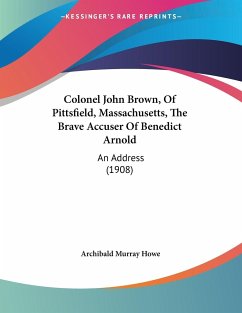 —KESSINGER'S RARE REPRINTS—

Colonel John Brown, Of Pittsfield, Massachusetts, The Brave Accuser Of Benedict Arnold

An Address (1908)

Archibald Murray Howe